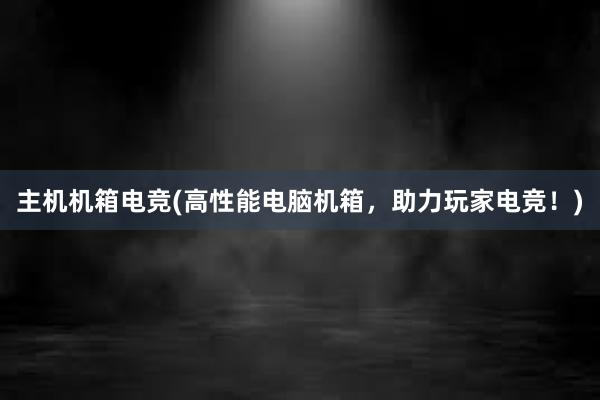 主机机箱电竞(高性能电脑机箱，助力玩家电竞！)